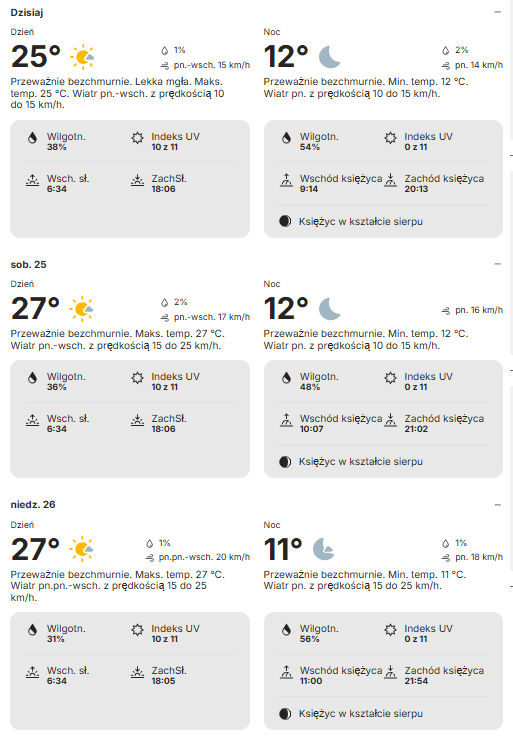 Dzisiaj

Dzień
25°
1%
pn.-wsch. 15 km/h
Przeważnie bezchmurnie. Lekka mgła. Maks. temp. 25 °C. Wiatr pn.-wsch. z prędkością 10 do 15 km/h.

Wilgotn.
38%
Indeks UV
10 z 11
Wsch. sł.
6:34
ZachSł.
18:06

Noc
12°
2%
pn. 14 km/h
Przeważnie bezchmurnie. Min. temp. 12 °C. Wiatr pn. z prędkością 10 do 15 km/h.

Wilgotn.
54%
Indeks UV
0 z 11
Wschód księżyca
9:14
Zachód księżyca
20:13
Księżyc w kształcie sierpu

sob. 25

Dzień
27°
2%
pn.-wsch. 17 km/h
Przeważnie bezchmurnie. Maks. temp. 27 °C. Wiatr pn.-wsch. z prędkością 15 do 25 km/h.

Wilgotn.
36%
Indeks UV
10 z 11
Wsch. sł.
6:34
ZachSł.
18:06

Noc
12°
pn. 16 km/h
Przeważnie bezchmurnie. Min. temp. 12 °C. Wiatr pn. z prędkością 10 do 15 km/h.

Wilgotn.
48%
Indeks UV
0 z 11
Wschód księżyca
10:07
Zachód księżyca
21:02
Księżyc w kształcie sierpu

niedz. 26

Dzień
27°
1%
pn.pn.-wsch. 20 km/h
Przeważnie bezchmurnie. Maks. temp. 27 °C. Wiatr pn.pn.-wsch. z prędkością 15 do 25 km/h.

Wilgotn.
31%
Indeks UV
10 z 11
Wsch. sł.
6:34
ZachSł.
18:05

Noc
11°
1%
pn. 18 km/h
Przeważnie bezchmurnie. Min. temp. 11 °C. Wiatr pn. z prędkością 15 do 25 km/h.

Wilgotn.
56%
Indeks UV
0 z 11
Wschód księżyca
11:00
Zachód księżyca
21:54
Księżyc w kształcie sierpu